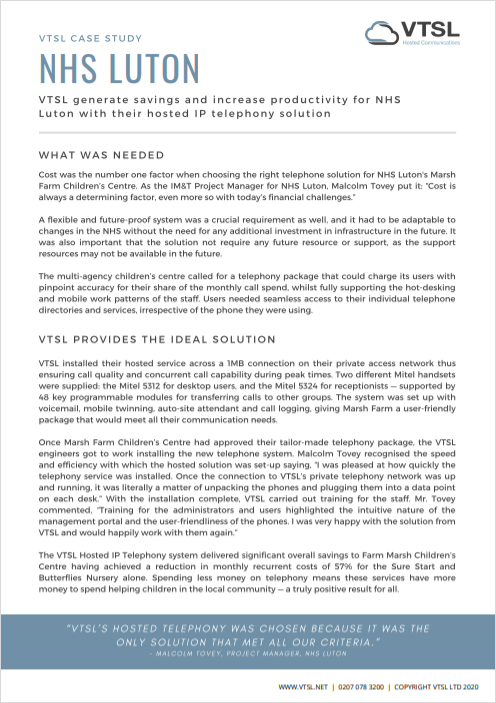 VTSL CASE STUDY

VTSL
Hosted Communications

NHS LUTON

VTSL generate savings and increase productivity for NHS Luton with their hosted IP telephony solution

WHAT WAS NEEDED

Cost was the number one factor when choosing the right telephone solution for NHS Luton's Marsh Farm Children's Centre. As the IM&T Project Manager for NHS Luton, Malcolm Tovey put it: "Cost is always a determining factor, even more so with today's financial challenges."

A flexible and future-proof system was a crucial requirement as well, and it had to be adaptable to changes in the NHS without the need for any additional investment in infrastructure in the future. It was also important that the solution not require any future resource or support, as the support resources may not be available in the future.

The multi-agency children's centre called for a telephony package that could charge its users with pinpoint accuracy for their share of the monthly call spend, whilst fully supporting the hot-desking and mobile work patterns of the staff. Users needed seamless access to their individual telephone directories and services, irrespective of the phone they were using.

VTSL PROVIDES THE IDEAL SOLUTION

VTSL installed their hosted service across a 1MB connection on their private access network thus ensuring call quality and concurrent call capability during peak times. Two different Mitel handsets were supplied: the Mitel 5312 for desktop users, and the Mitel 5324 for receptionists — supported by 48 key programmable modules for transferring calls to other groups. The system was set up with voicemail, mobile twinning, auto-site attendant and call logging, giving Marsh Farm a user-friendly package that would meet all their communication needs.

Once Marsh Farm Children's Centre had approved their tailor-made telephony package, the VTSL engineers got to work installing the new telephone system. Malcolm Tovey recognised the speed and efficiency with which the hosted solution was set-up saying, "I was pleased at how quickly the telephony service was installed. Once the connection to VTSL's private telephony network was up and running, it was literally a matter of unpacking the phones and plugging them into a data point on each desk." With the installation complete, VTSL carried out training for the staff. Mr. Tovey commented, "Training for the administrators and users highlighted the intuitive nature of the management portal and the user-friendliness of the phones. I was very happy with the solution from VTSL and would happily work with them again."

The VTSL Hosted IP Telephony system delivered significant overall savings to Farm Marsh Children's Centre having achieved a reduction in monthly recurrent costs of 57% for the Sure Start and Butterflies Nursery alone. Spending less money on telephony means these services have more money to spend helping children in the local community — a truly positive result for all.

"VTSL'S HOSTED TELEPHONY WAS CHOSEN BECAUSE IT WAS THE ONLY SOLUTION THAT MET ALL OUR CRITERIA."
- MALCOLM TOVEY, PROJECT MANAGER, NHS LUTON

WWW.VTSL.NET | 0207 078 3200 | COPYRIGHT VTSL LTD 2020